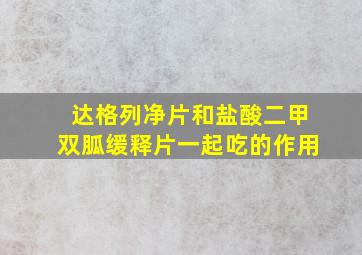 达格列净片和盐酸二甲双胍缓释片一起吃的作用